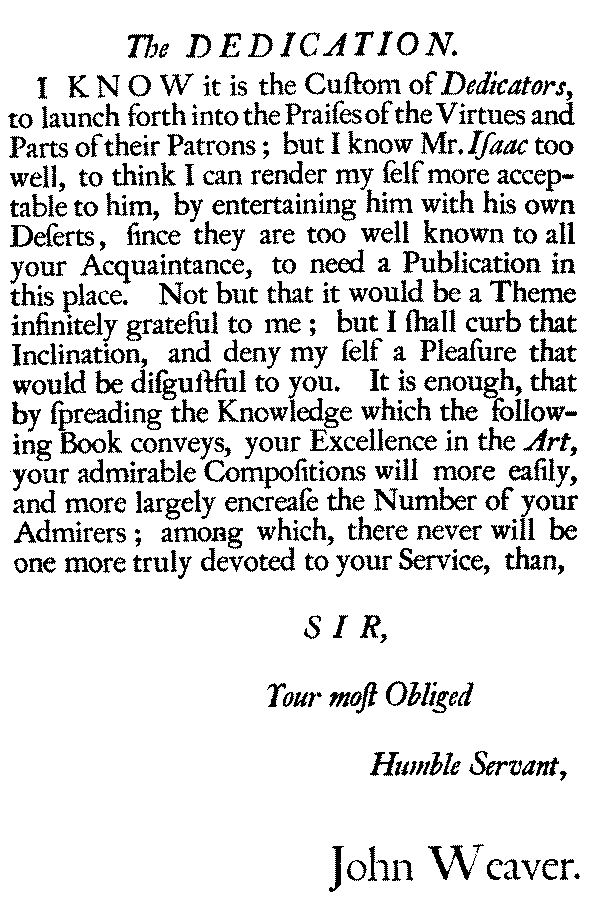 The DEDICATION.

I KNOW it is the Cuſtom of Dedicators, to launch forth into the Praiſes of the Virtues and Parts of their Patrons; but I know Mr. Iſaac too well, to think I can render my ſelf more acceptable to him, by entertaining him with his own Deſerts, ſince they are too well known to all your Acquaintance, to need a Publication in this place. Not but that it would be a Theme infinitely grateful to me; but I ſhall curb that Inclination, and deny my ſelf a Pleaſure that would be diſguſtful to you. It is enough, that by ſpreading the Knowledge which the following Book conveys, your Excellence in the Art, your admirable Compoſitions will more eaſily, and more largely encreaſe the Number of your Admirers; among which, there never will be one more truly devoted to your Service, than,

SIR,

Your moſt Obliged

Humble Servant,

John Weaver.